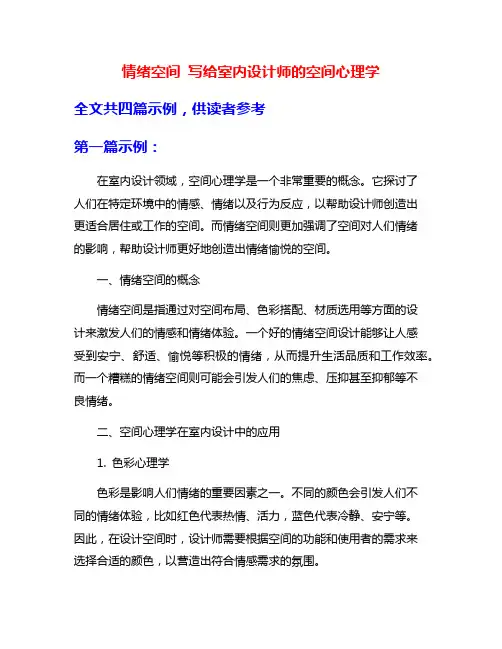 情绪空间 写给室内设计师的空间心理学

全文共四篇示例，供读者参考

第一篇示例：

在室内设计领域，空间心理学是一个非常重要的概念。它探讨了人们在特定环境中的情感、情绪以及行为反应，以帮助设计师创造出更适合居住或工作的空间。而情绪空间则更加强调了空间对人们情绪的影响，帮助设计师更好地创造出情绪愉悦的空间。

一、情绪空间的概念

情绪空间是指通过对空间布局、色彩搭配、材质选用等方面的设计来激发人们的情感和情绪体验。一个好的情绪空间设计能够让人感受到安宁、舒适、愉悦等积极的情绪，从而提升生活品质和工作效率。而一个糟糕的情绪空间则可能会引发人们的焦虑、压抑甚至抑郁等不良情绪。

二、空间心理学在室内设计中的应用

1. 色彩心理学

色彩是影响人们情绪的重要因素之一。不同的颜色会引发人们不同的情绪体验，比如红色代表热情、活力，蓝色代表冷静、安宁等。因此，在设计空间时，设计师需要根据空间的功能和使用者的需求来选择合适的颜色，以营造出符合情感需求的氛围。